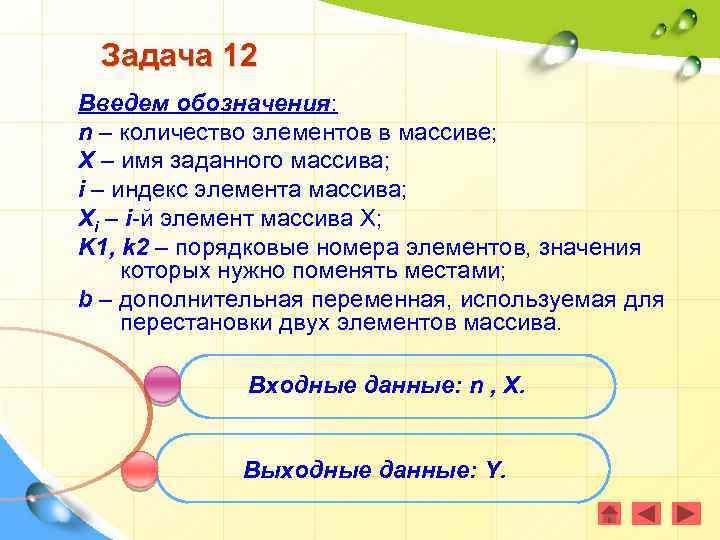 Задача 12

Введем обозначения:
n – количество элементов в массиве;
X – имя заданного массива;
i – индекс элемента массива;
$X_i$ – i-й элемент массива X;
K1, k2 – порядковые номера элементов, значения которых нужно поменять местами;
b – дополнительная переменная, используемая для перестановки двух элементов массива.

Входные данные: n , X.

Выходные данные: Y.